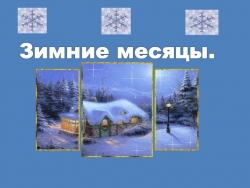 Зимние месяцы.